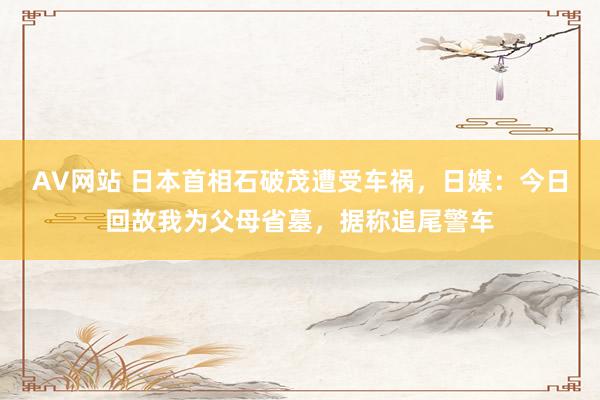 AV网站 日本首相石破茂遭受车祸，日媒：今日回故我为父母省墓，据称追尾警车